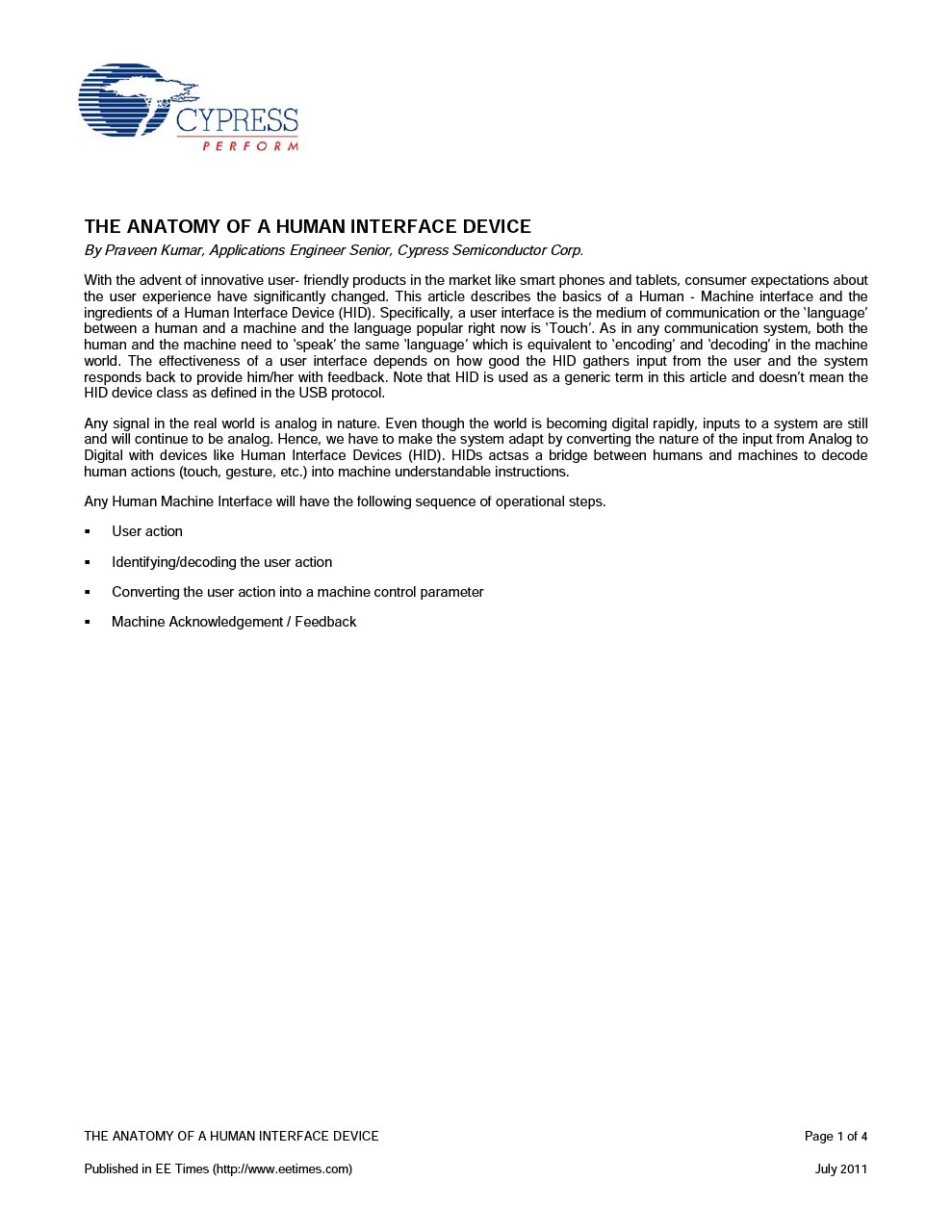 CYPRESS
PERFORM

THE ANATOMY OF A HUMAN INTERFACE DEVICE

By Praveen Kumar, Applications Engineer Senior, Cypress Semiconductor Corp.

With the advent of innovative user- friendly products in the market like smart phones and tablets, consumer expectations about the user experience have significantly changed. This article describes the basics of a Human - Machine interface and the ingredients of a Human Interface Device (HID). Specifically, a user interface is the medium of communication or the 'language' between a human and a machine and the language popular right now is 'Touch'. As in any communication system, both the human and the machine need to 'speak' the same 'language' which is equivalent to 'encoding' and 'decoding' in the machine world. The effectiveness of a user interface depends on how good the HID gathers input from the user and the system responds back to provide him/her with feedback. Note that HID is used as a generic term in this article and doesn't mean the HID device class as defined in the USB protocol.

Any signal in the real world is analog in nature. Even though the world is becoming digital rapidly, inputs to a system are still and will continue to be analog. Hence, we have to make the system adapt by converting the nature of the input from Analog to Digital with devices like Human Interface Devices (HID). HIDs actsas a bridge between humans and machines to decode human actions (touch, gesture, etc.) into machine understandable instructions.

Any Human Machine Interface will have the following sequence of operational steps.

▪ User action

▪ Identifying/decoding the user action

▪ Converting the user action into a machine control parameter

▪ Machine Acknowledgement / Feedback

THE ANATOMY OF A HUMAN INTERFACE DEVICE Page 1 of 4

Published in EE Times (http://www.eetimes.com) July 2011